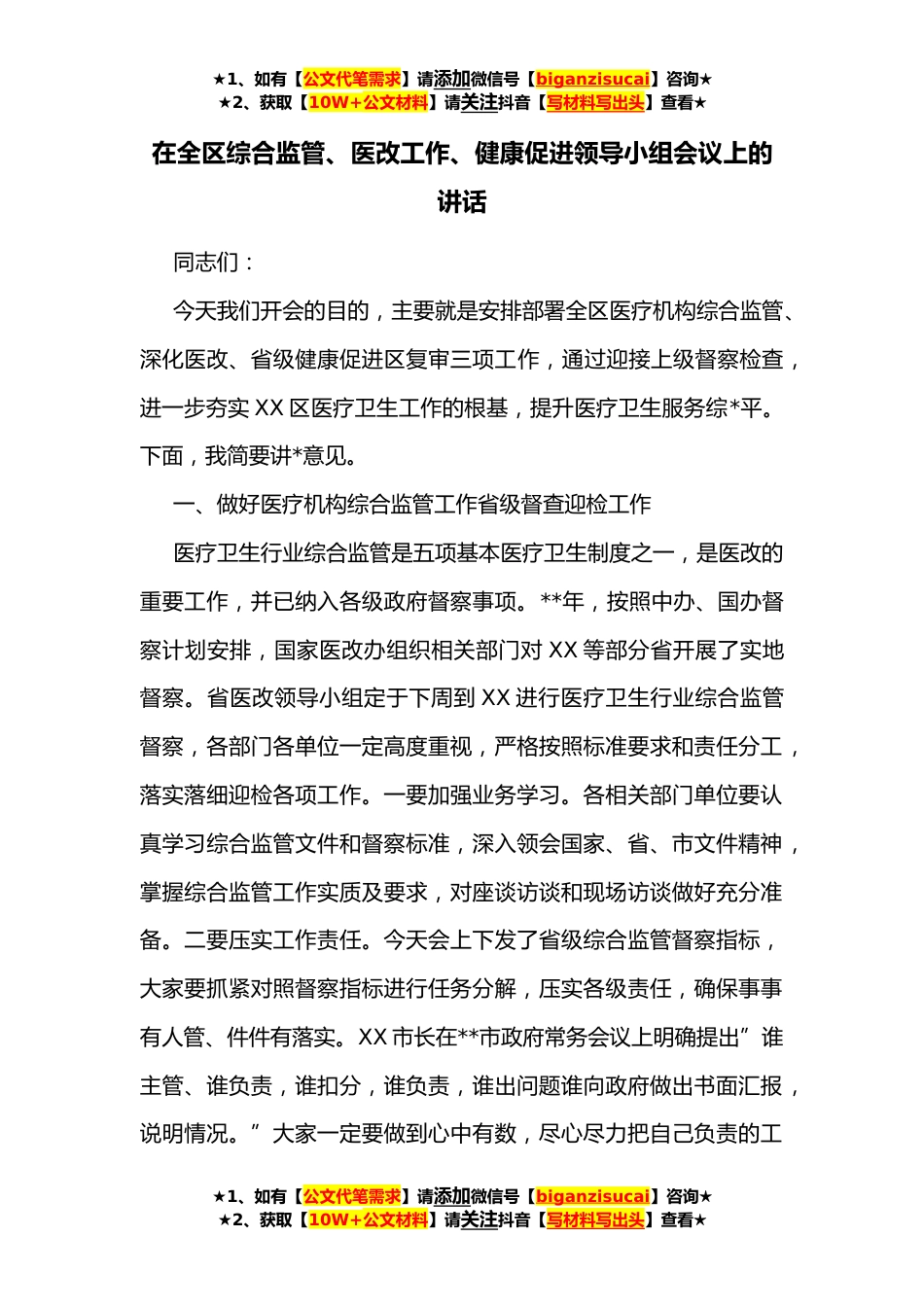 ★1、如有【公文代笔需求】请添加微信号【biganzisucai】咨询★
★2、获取【10W+公文材料】请关注抖音【写材料写出头】查看★

在全区综合监管、医改工作、健康促进领导小组会议上的讲话

同志们：

今天我们开会的目的，主要就是安排部署全区医疗机构综合监管、深化医改、省级健康促进区复审三项工作，通过迎接上级督察检查，进一步夯实XX区医疗卫生工作的根基，提升医疗卫生服务综*平。下面，我简要讲*意见。

一、做好医疗机构综合监管工作省级督查迎检工作

医疗卫生行业综合监管是五项基本医疗卫生制度之一，是医改的重要工作，并已纳入各级政府督察事项。**年，按照中办、国办督察计划安排，国家医改办组织相关部门对XX等部分省开展了实地督察。省医改领导小组定于下周到XX进行医疗卫生行业综合监管督察，各部门各单位一定高度重视，严格按照标准要求和责任分工，落实落细迎检各项工作。一要加强业务学习。各相关部门单位要认真学习综合监管文件和督察标准，深入领会国家、省、市文件精神，掌握综合监管工作实质及要求，对座谈访谈和现场访谈做好充分准备。二要压实工作责任。今天会上下发了省级综合监管督察指标，大家要抓紧对照督察指标进行任务分解，压实各级责任，确保事事有人管、件件有落实。XX市长在**市政府常务会议上明确提出”谁主管、谁负责，谁扣分，谁负责，谁出问题谁向政府做出书面汇报，说明情况。”大家一定要做到心中有数，尽心尽力把自己负责的工

★1、如有【公文代笔需求】请添加微信号【biganzisucai】咨询★
★2、获取【10W+公文材料】请关注抖音【写材料写出头】查看★